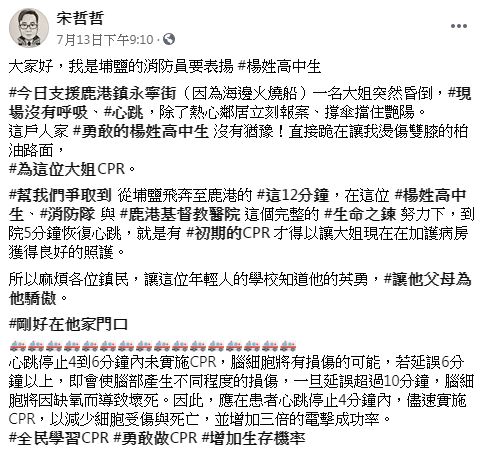 宋哲哲
7月13日下午9:10 · 

大家好，我是埔鹽的消防員要表揚 #楊姓高中生

#今日支援鹿港鎮永寧街（因為海邊火燒船）一名大姐突然昏倒，#現場沒有呼吸、#心跳，除了熱心鄰居立刻報案、撐傘擋住艷陽。
這戶人家 #勇敢的楊姓高中生 沒有猶豫！直接跪在讓我燙傷雙膝的柏油路面，
#為這位大姐CPR。

#幫我們爭取到 從埔鹽飛奔至鹿港的 #這12分鐘，在這位 #楊姓高中生、#消防隊 與 #鹿港基督教醫院 這個完整的 #生命之鍊 努力下，到院5分鐘恢復心跳，就是有 #初期的CPR 才得以讓大姐現在在加護病房獲得良好的照護。

所以麻煩各位鎮民，讓這位年輕人的學校知道他的英勇，#讓他父母為他驕傲。

#剛好在他家門口

心跳停止4到6分鐘內未實施CPR，腦細胞將有損傷的可能，若延誤6分鐘以上，即會使腦部產生不同程度的損傷，一旦延誤超過10分鐘，腦細胞將因缺氧而導致壞死。因此，應在患者心跳停止4分鐘內，儘速實施CPR，以減少細胞受傷與死亡，並增加三倍的電擊成功率。
#全民學習CPR #勇敢做CPR #增加生存機率